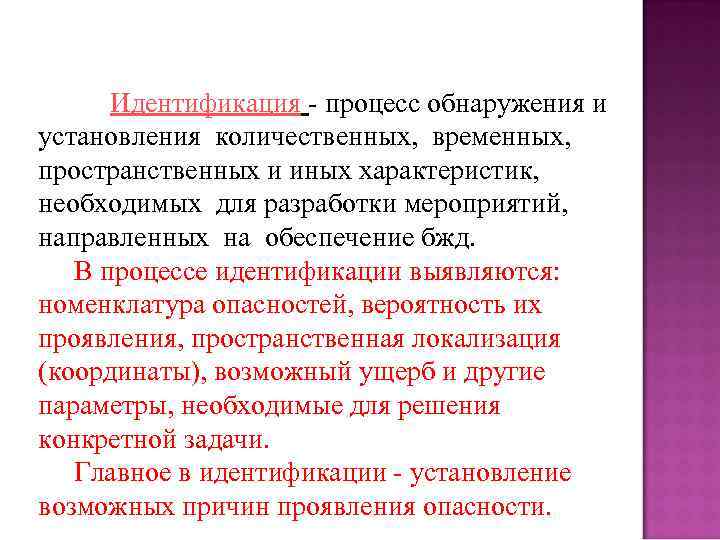 Идентификация - процесс обнаружения и установления количественных, временных, пространственных и иных характеристик, необходимых для разработки мероприятий, направленных на обеспечение бжд.

В процессе идентификации выявляются: номенклатура опасностей, вероятность их проявления, пространственная локализация (координаты), возможный ущерб и другие параметры, необходимые для решения конкретной задачи.

Главное в идентификации - установление возможных причин проявления опасности.